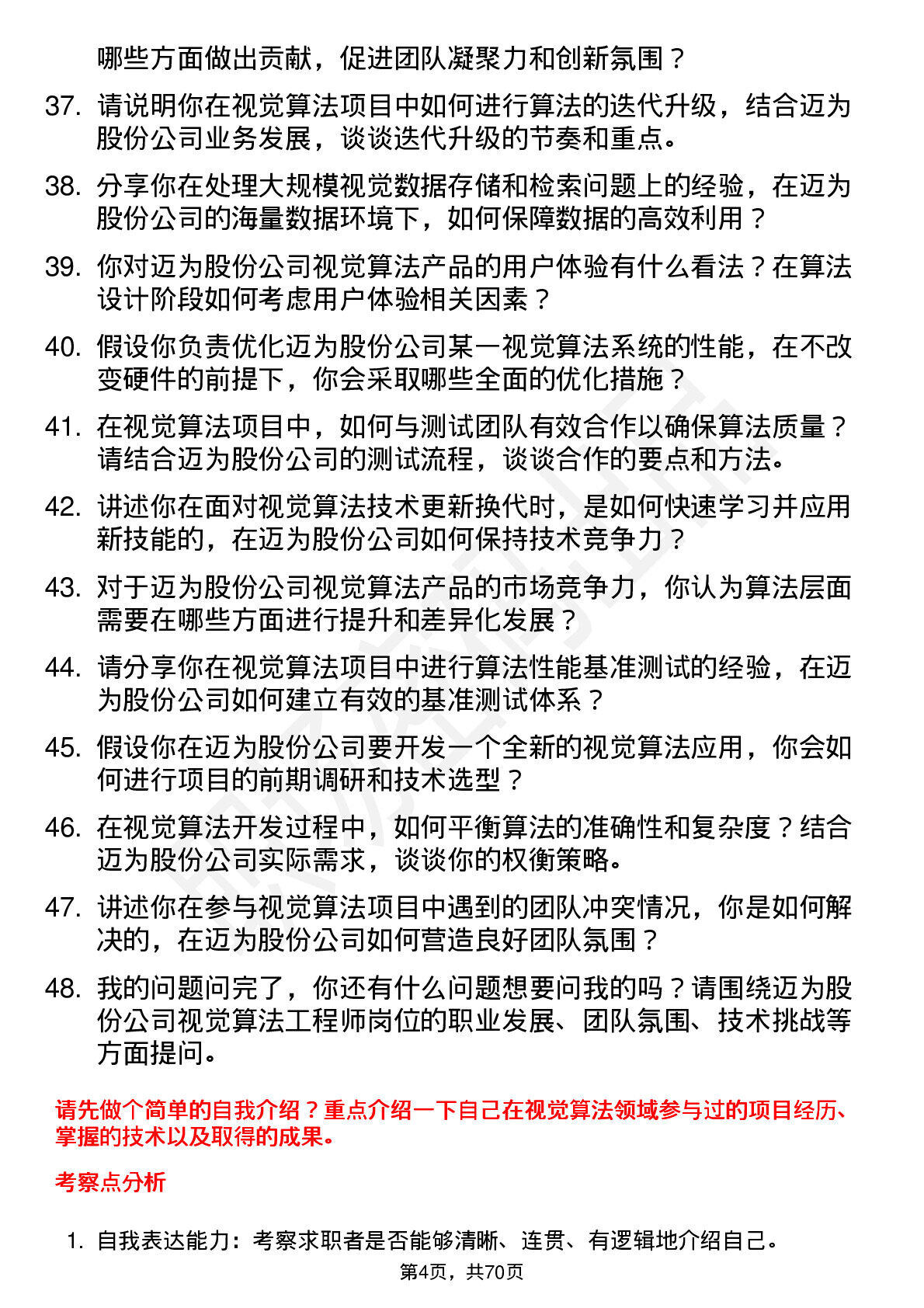 哪些方面做出贡献，促进团队凝聚力和创新氛围？

37. 请说明你在视觉算法项目中如何进行算法的迭代升级，结合迈为股份公司业务发展，谈谈迭代升级的节奏和重点。

38. 分享你在处理大规模视觉数据存储和检索问题上的经验，在迈为股份公司的海量数据环境下，如何保障数据的高效利用？

39. 你对迈为股份公司视觉算法产品的用户体验有什么看法？在算法设计阶段如何考虑用户体验相关因素？

40. 假设你负责优化迈为股份公司某一视觉算法系统的性能，在不改变硬件的前提下，你会采取哪些全面的优化措施？

41. 在视觉算法项目中，如何与测试团队有效合作以确保算法质量？请结合迈为股份公司的测试流程，谈谈合作的要点和方法。

42. 讲述你在面对视觉算法技术更新换代时，是如何快速学习并应用新技能的，在迈为股份公司如何保持技术竞争力？

43. 对于迈为股份公司视觉算法产品的市场竞争力，你认为算法层面需要在哪些方面进行提升和差异化发展？

44. 请分享你在视觉算法项目中进行算法性能基准测试的经验，在迈为股份公司如何建立有效的基准测试体系？

45. 假设你在迈为股份公司要开发一个全新的视觉算法应用，你会如何进行项目的前期调研和技术选型？

46. 在视觉算法开发过程中，如何平衡算法的准确性和复杂度？结合迈为股份公司实际需求，谈谈你的权衡策略。

47. 讲述你在参与视觉算法项目中遇到的团队冲突情况，你是如何解决的，在迈为股份公司如何营造良好团队氛围？

48. 我的问题问完了，你还有什么问题想要问我的吗？请围绕迈为股份公司视觉算法工程师岗位的职业发展、团队氛围、技术挑战等方面提问。

请先做个简单的自我介绍？重点介绍一下自己在视觉算法领域参与过的项目经历、掌握的技术以及取得的成果。

考察点分析

1. 自我表达能力：考察求职者是否能够清晰、连贯、有逻辑地介绍自己。

第4页，共70页